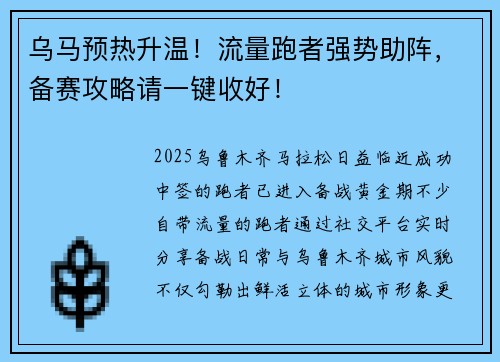 乌马预热升温！流量跑者强势助阵，备赛攻略请一键收好！

2025乌鲁木齐马拉松日益临近成功中签的跑者已进入备战黄金期不少自带流量的跑者通过社交平台实时分享备战日常与乌鲁木齐城市风貌不仅勾勒出鲜活立体的城市形象更